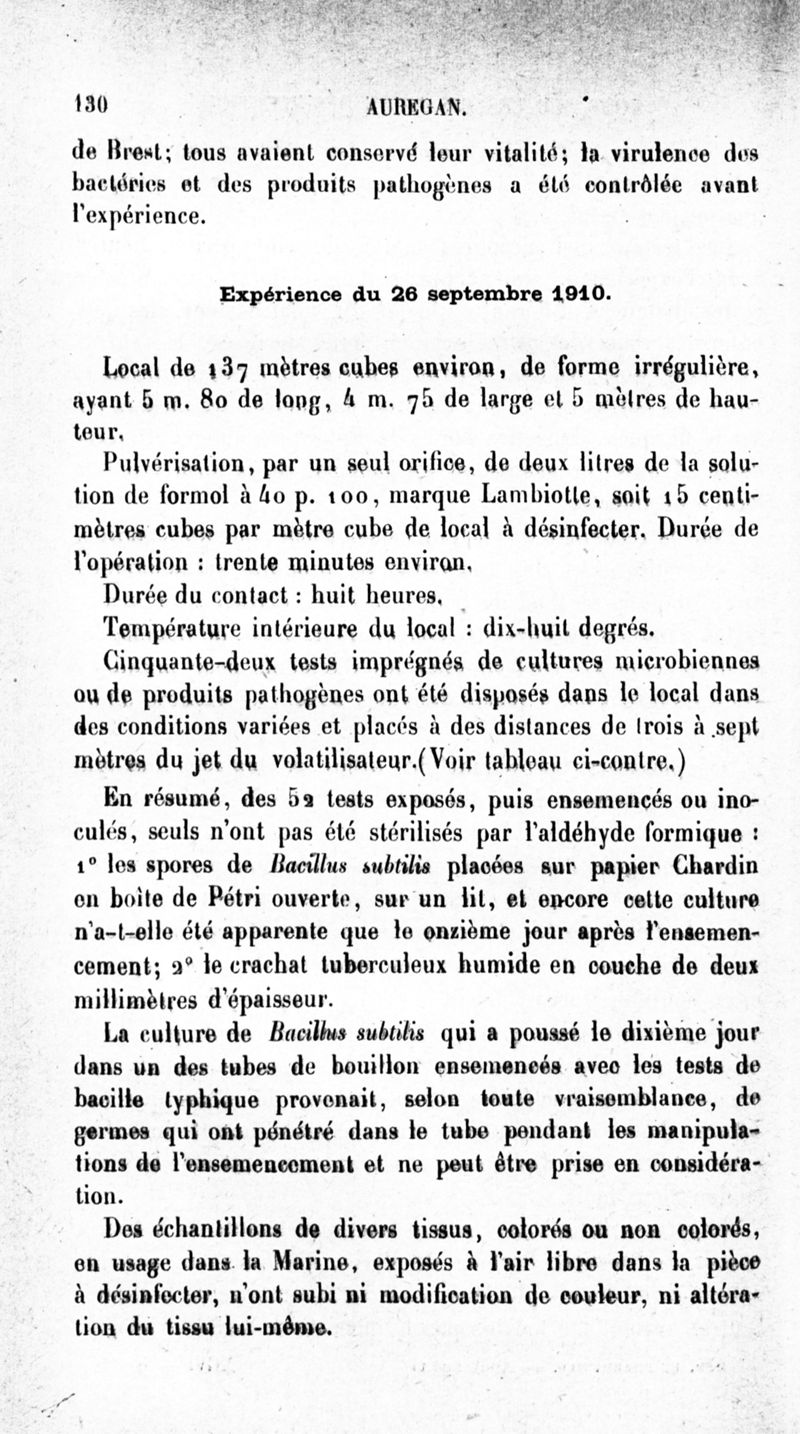 130 AUREGAN.

de Brest; tous avaient conservé leur vitalité; la virulence des bactéries et des produits pathogènes a été contrôlée avant l'expérience.

Expérience du 26 septembre 1910.

Local de 137 mètres cubes environ, de forme irrégulière, ayant 5 m. 80 de long, 4 m. 75 de large et 5 mètres de hauteur.

Pulvérisation, par un seul orifice, de deux litres de la solution de formol à 40 p. 100, marque Lambiotte, soit 15 centimètres cubes par mètre cube de local à désinfecter. Durée de l'opération : trente minutes environ.

Durée du contact : huit heures.

Température intérieure du local : dix-huit degrés.

Cinquante-deux tests imprégnés de cultures microbiennes ou de produits pathogènes ont été disposés dans le local dans des conditions variées et placés à des distances de trois à sept mètres du jet du volatilisateur.(Voir tableau ci-contre.)

En résumé, des 52 tests exposés, puis ensemencés ou inoculés, seuls n'ont pas été stérilisés par l'aldéhyde formique : 1° les spores de Bacillus subtilis placées sur papier Chardin en boîte de Pétri ouverte, sur un lit, et encore cette culture n'a-t-elle été apparente que le onzième jour après l'ensemencement; 2° le crachat tuberculeux humide en couche de deux millimètres d'épaisseur.

La culture de Bacillus subtilis qui a poussé le dixième jour dans un des tubes de bouillon ensemencés avec les tests de bacille typhique provenait, selon toute vraisemblance, de germes qui ont pénétré dans le tube pendant les manipulations de l'ensemencement et ne peut être prise en considération.

Des échantillons de divers tissus, colorés ou non colorés, en usage dans la Marine, exposés à l'air libre dans la pièce à désinfecter, n'ont subi ni modification de couleur, ni altération du tissu lui-même.